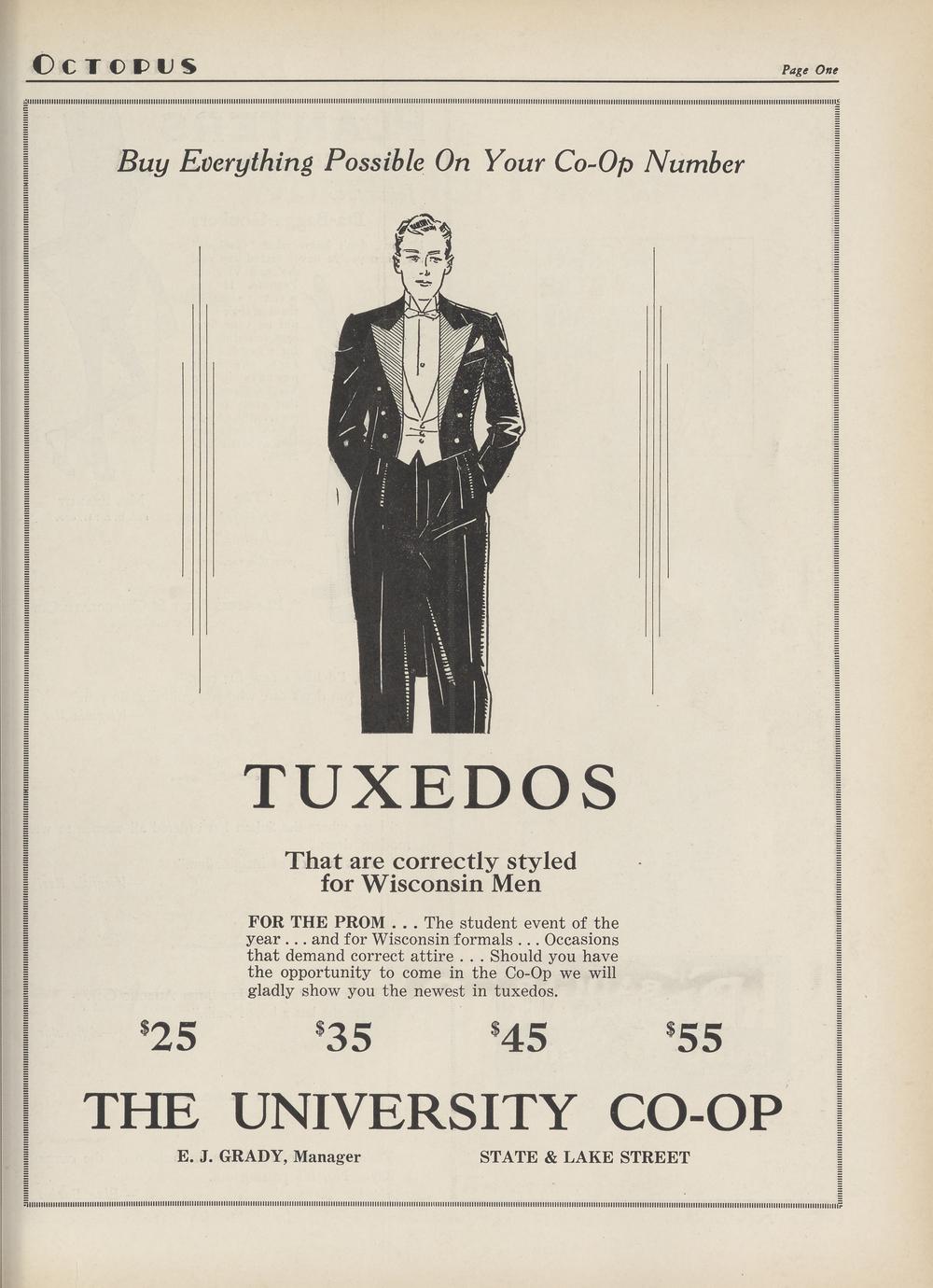 OCTOPUS

Page One

Buy Everything Possible On Your Co-Op Number

TUXEDOS

That are correctly styled
for Wisconsin Men

FOR THE PROM . . . The student event of the year . . . and for Wisconsin formals . . . Occasions that demand correct attire . . . Should you have the opportunity to come in the Co-Op we will gladly show you the newest in tuxedos.

$25 $35 $45 $55

THE UNIVERSITY CO-OP

E. J. GRADY, Manager STATE & LAKE STREET